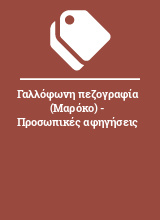 Γαλλόφωνη πεζογραφία (Μαρόκο) - Προσωπικές αφηγήσεις